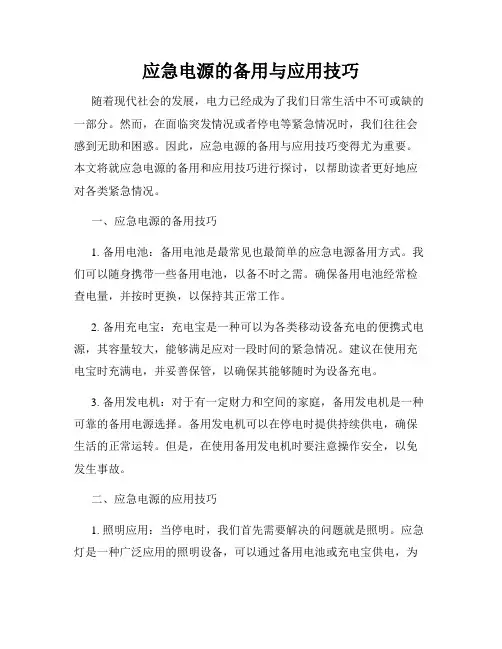 应急电源的备用与应用技巧

随着现代社会的发展，电力已经成为了我们日常生活中不可或缺的一部分。然而，在面临突发情况或者停电等紧急情况时，我们往往会感到无助和困惑。因此，应急电源的备用与应用技巧变得尤为重要。本文将就应急电源的备用和应用技巧进行探讨，以帮助读者更好地应对各类紧急情况。

一、应急电源的备用技巧

1. 备用电池：备用电池是最常见也最简单的应急电源备用方式。我们可以随身携带一些备用电池，以备不时之需。确保备用电池经常检查电量，并按时更换，以保持其正常工作。

2. 备用充电宝：充电宝是一种可以为各类移动设备充电的便携式电源，其容量较大，能够满足应对一段时间的紧急情况。建议在使用充电宝时充满电，并妥善保管，以确保其能够随时为设备充电。

3. 备用发电机：对于有一定财力和空间的家庭，备用发电机是一种可靠的备用电源选择。备用发电机可以在停电时提供持续供电，确保生活的正常运转。但是，在使用备用发电机时要注意操作安全，以免发生事故。

二、应急电源的应用技巧

1. 照明应用：当停电时，我们首先需要解决的问题就是照明。应急灯是一种广泛应用的照明设备，可以通过备用电池或充电宝供电，为